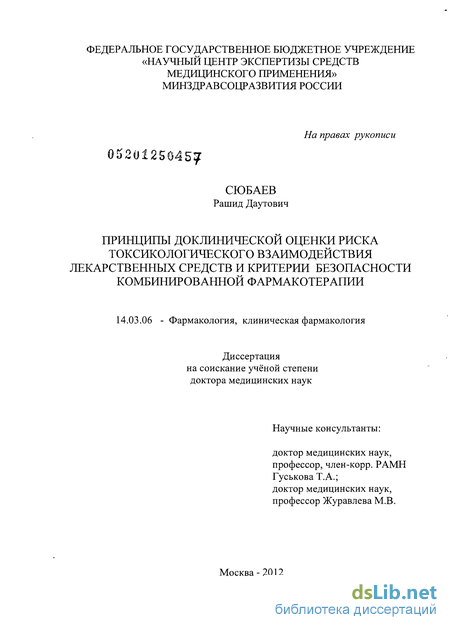 ФЕДЕРАЛЬНОЕ ГОСУДАРСТВЕННОЕ БЮДЖЕТНОЕ УЧРЕЖДЕНИЕ
«НАУЧНЫЙ ЦЕНТР ЭКСПЕРТИЗЫ СРЕДСТВ
МЕДИЦИНСКОГО ПРИМЕНЕНИЯ»
МИНЗДРАВСОЦРАЗВИТИЯ РОССИИ

На правах рукописи

05201250457

СЮБАЕВ
Рашид Даутович

ПРИНЦИПЫ ДОКЛИНИЧЕСКОЙ ОЦЕНКИ РИСКА ТОКСИКОЛОГИЧЕСКОГО ВЗАИМОДЕЙСТВИЯ ЛЕКАРСТВЕННЫХ СРЕДСТВ И КРИТЕРИИ БЕЗОПАСНОСТИ КОМБИНИРОВАННОЙ ФАРМАКОТЕРАПИИ

14.03.06 - Фармакология, клиническая фармакология

Диссертация
на соискание учёной степени
доктора медицинских наук

Научные консультанты:

доктор медицинских наук,
профессор, член-корр. РАМН
Гуськова Т.А.;
доктор медицинских наук,
профессор Журавлева М.В.

Москва - 2012

dsLib.net
библиотека диссертаций